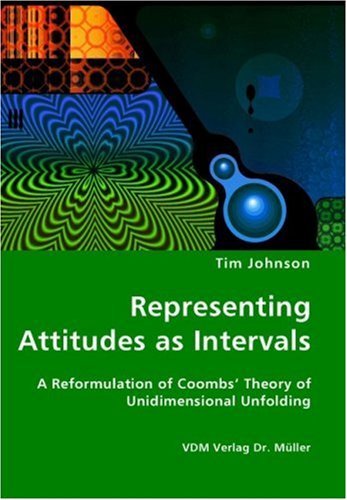 Tim Johnson

Representing Attitudes as Intervals

A Reformulation of Coombs' Theory of Unidimensional Unfolding

VDM Verlag Dr. Müller